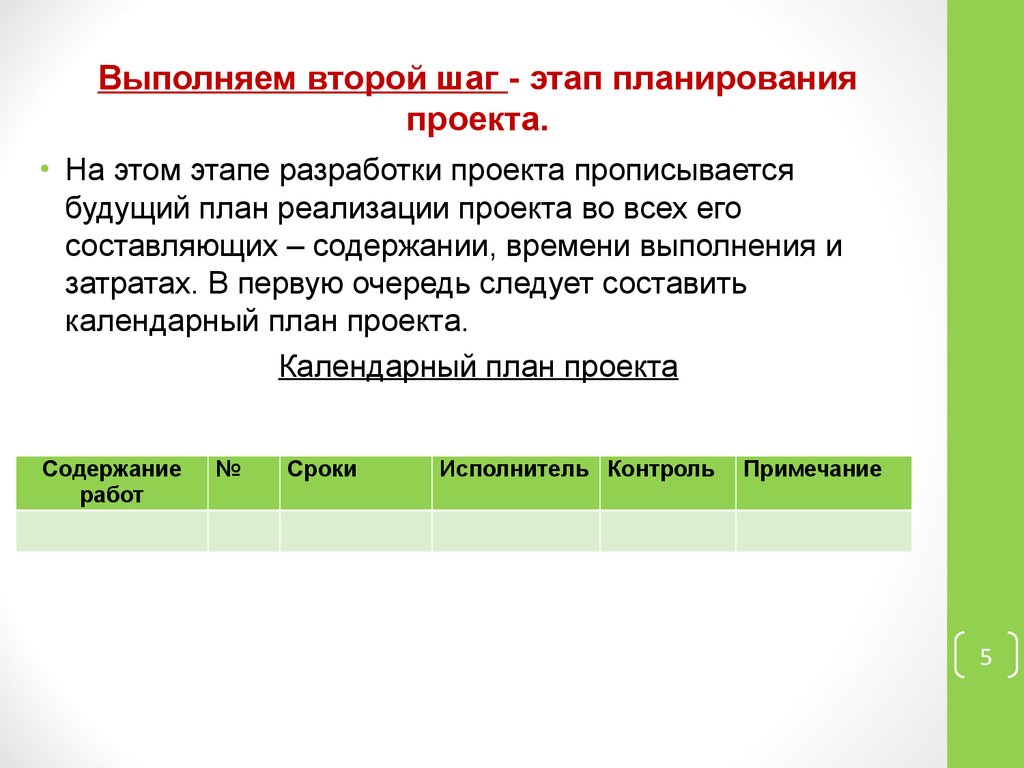 Выполняем второй шаг - этап планирования проекта.

• На этом этапе разработки проекта прописывается будущий план реализации проекта во всех его составляющих – содержании, времени выполнения и затратах. В первую очередь следует составить календарный план проекта.

Календарный план проекта

| Содержание работ | № | Сроки | Исполнитель | Контроль | Примечание |
|---|---|---|---|---|---|
| | | | | | |

5